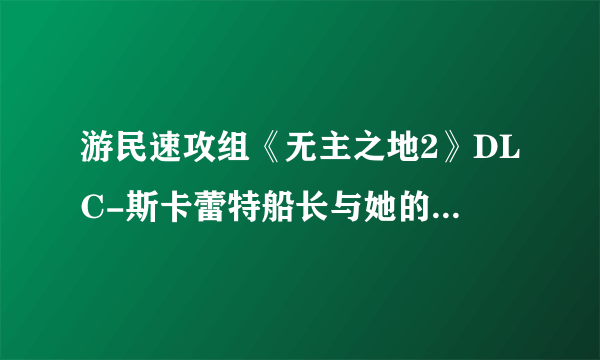 游民速攻组《无主之地2》DLC-斯卡蕾特船长与她的...